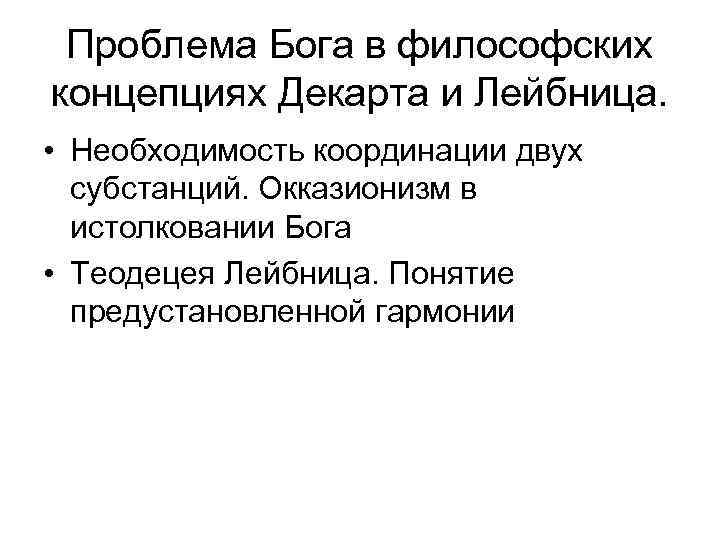 Проблема Бога в философских концепциях Декарта и Лейбница.

• Необходимость координации двух субстанций. Окказионизм в истолковании Бога
• Теодецея Лейбница. Понятие предустановленной гармонии